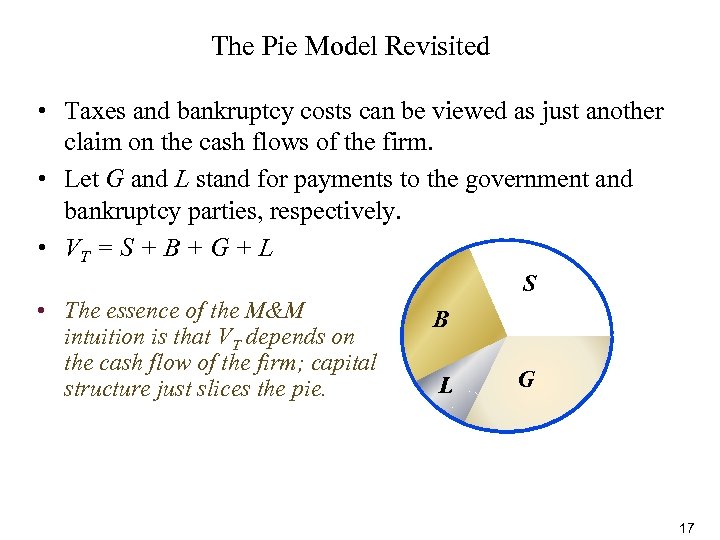 The Pie Model Revisited

• Taxes and bankruptcy costs can be viewed as just another claim on the cash flows of the firm.

• Let G and L stand for payments to the government and bankruptcy parties, respectively.

• $V_T = S + B + G + L$

• The essence of the M&M intuition is that $V_T$ depends on the cash flow of the firm; capital structure just slices the pie.

S
B
L
G

17